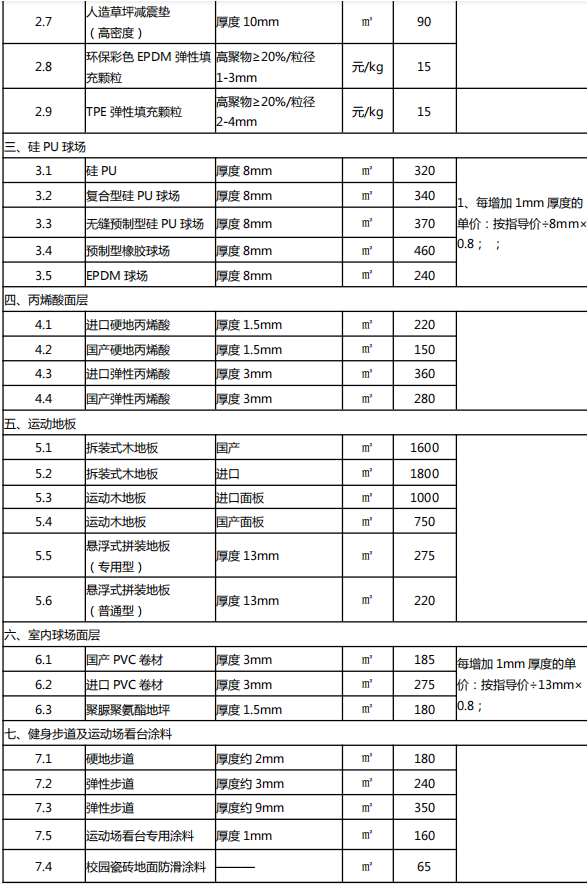 | 2.7 | 人造草坪减震垫（高密度） | 厚度 10mm | ㎡ | 90 | |
|---|---|---|---|---|---|
| 2.8 | 环保彩色 EPDM 弹性填充颗粒 | 高聚物≥20%/粒径 1-3mm | 元/kg | 15 | |
| 2.9 | TPE 弹性填充颗粒 | 高聚物≥20%/粒径 2-4mm | 元/kg | 15 | |
| 三、硅 PU 球场 | | | | | |
| 3.1 | 硅 PU | 厚度 8mm | ㎡ | 320 | 1、每增加 1mm 厚度的单价：按指导价÷8mm×0.8； ； |
| 3.2 | 复合型硅 PU 球场 | 厚度 8mm | ㎡ | 340 | |
| 3.3 | 无缝预制型硅 PU 球场 | 厚度 8mm | ㎡ | 370 | |
| 3.4 | 预制型橡胶球场 | 厚度 8mm | ㎡ | 460 | |
| 3.5 | EPDM 球场 | 厚度 8mm | ㎡ | 240 | |
| 四、丙烯酸面层 | | | | | |
| 4.1 | 进口硬地丙烯酸 | 厚度 1.5mm | ㎡ | 220 | |
| 4.2 | 国产硬地丙烯酸 | 厚度 1.5mm | ㎡ | 150 | |
| 4.3 | 进口弹性丙烯酸 | 厚度 3mm | ㎡ | 360 | |
| 4.4 | 国产弹性丙烯酸 | 厚度 3mm | ㎡ | 280 | |
| 五、运动地板 | | | | | |
| 5.1 | 拆装式木地板 | 国产 | ㎡ | 1600 | |
| 5.2 | 拆装式木地板 | 进口 | ㎡ | 1800 | |
| 5.3 | 运动木地板 | 进口面板 | ㎡ | 1000 | |
| 5.4 | 运动木地板 | 国产面板 | ㎡ | 750 | |
| 5.5 | 悬浮式拼装地板（专用型） | 厚度 13mm | ㎡ | 275 | |
| 5.6 | 悬浮式拼装地板（普通型） | 厚度 13mm | ㎡ | 220 | |
| 六、室内球场面层 | | | | | |
| 6.1 | 国产 PVC 卷材 | 厚度 3mm | ㎡ | 185 | 每增加 1mm 厚度的单价：按指导价÷13mm×0.8； |
| 6.2 | 进口 PVC 卷材 | 厚度 3mm | ㎡ | 275 | |
| 6.3 | 聚脲聚氨酯地坪 | 厚度 1.5mm | ㎡ | 180 | |
| 七、健身步道及运动场看台涂料 | | | | | |
| 7.1 | 硬地步道 | 厚度约 2mm | ㎡ | 180 | |
| 7.2 | 弹性步道 | 厚度约 3mm | ㎡ | 240 | |
| 7.3 | 弹性步道 | 厚度约 9mm | ㎡ | 350 | |
| 7.5 | 运动场看台专用涂料 | 厚度 1mm | ㎡ | 160 | |
| 7.4 | 校园瓷砖地面防滑涂料 | ——— | ㎡ | 65 | |